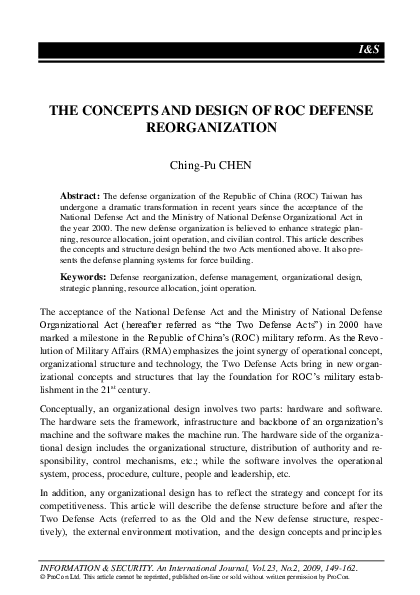 I&S

THE CONCEPTS AND DESIGN OF ROC DEFENSE REORGANIZATION

Ching-Pu CHEN

Abstract: The defense organization of the Republic of China (ROC) Taiwan has undergone a dramatic transformation in recent years since the acceptance of the National Defense Act and the Ministry of National Defense Organizational Act in the year 2000. The new defense organization is believed to enhance strategic planning, resource allocation, joint operation, and civilian control. This article describes the concepts and structure design behind the two Acts mentioned above. It also presents the defense planning systems for force building.

Keywords: Defense reorganization, defense management, organizational design, strategic planning, resource allocation, joint operation.

The acceptance of the National Defense Act and the Ministry of National Defense Organizational Act (hereafter referred as "the Two Defense Acts") in 2000 have marked a milestone in the Republic of China's (ROC) military reform. As the Revolution of Military Affairs (RMA) emphasizes the joint synergy of operational concept, organizational structure and technology, the Two Defense Acts bring in new organizational concepts and structures that lay the foundation for ROC's military establishment in the $21^{st}$ century.

Conceptually, an organizational design involves two parts: hardware and software. The hardware sets the framework, infrastructure and backbone of an organization's machine and the software makes the machine run. The hardware side of the organizational design includes the organizational structure, distribution of authority and responsibility, control mechanisms, etc.; while the software involves the operational system, process, procedure, culture, people and leadership, etc.

In addition, any organizational design has to reflect the strategy and concept for its competitiveness. This article will describe the defense structure before and after the Two Defense Acts (referred to as the Old and the New defense structure, respectively), the external environment motivation, and the design concepts and principles

INFORMATION & SECURITY. An International Journal, Vol.23, No.2, 2009, 149-162.
© ProCon Ltd. This article cannot be reprinted, published on-line or sold without written permission by ProCon.